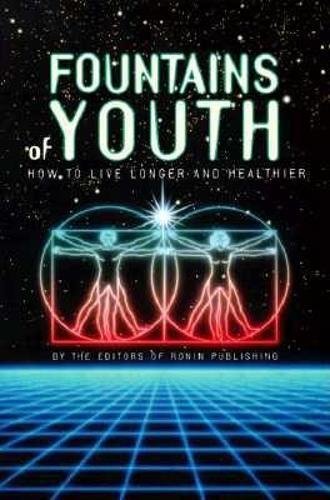 FOUNTAINS of YOUTH

HOW TO LIVE LONGER AND HEALTHIER

BY THE EDITORS OF RONIN PUBLISHING